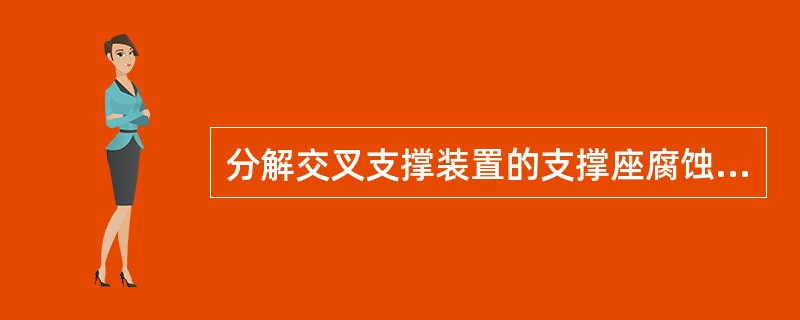 分解交叉支撑装置的支撑座腐蚀...